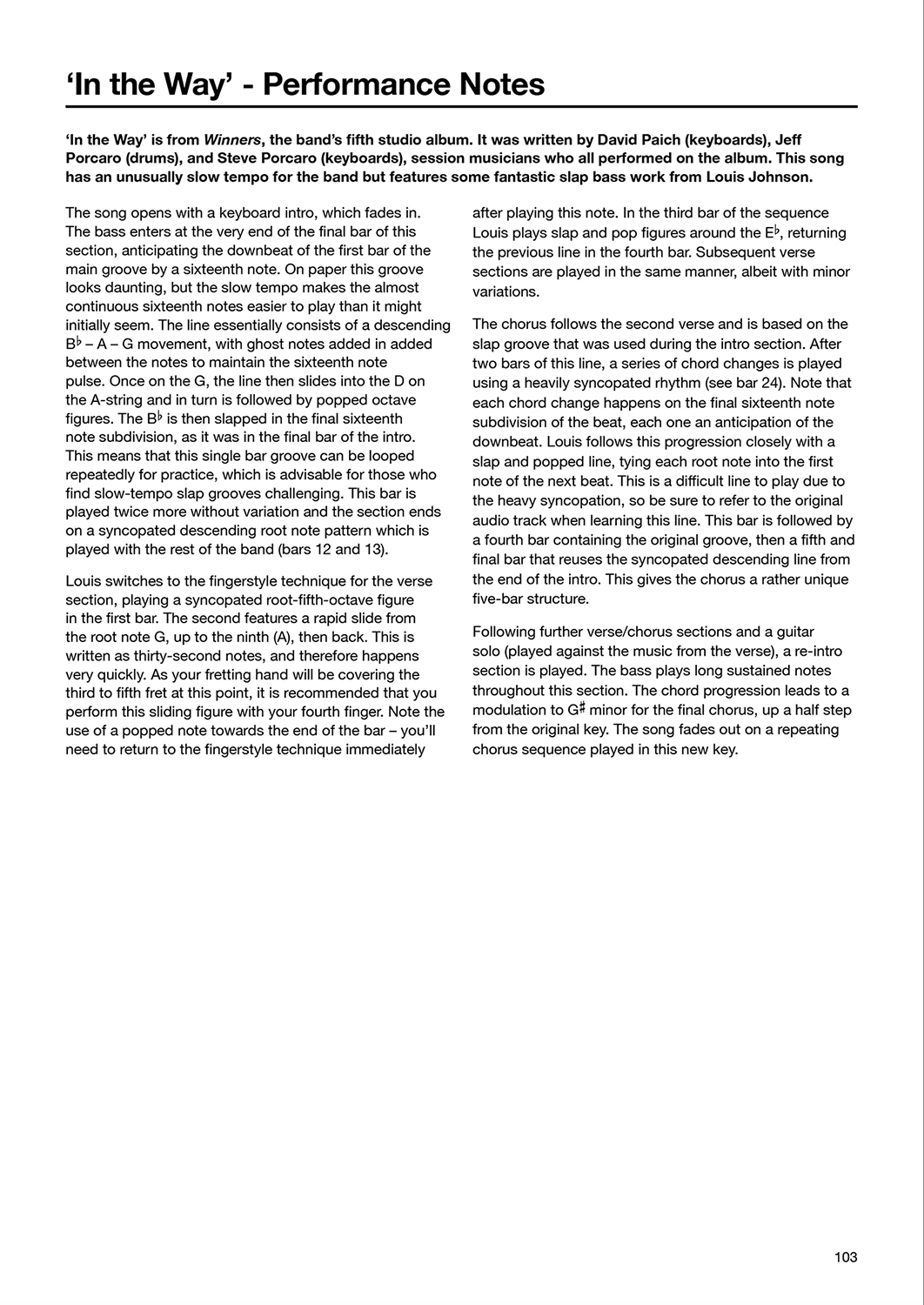 ‘In the Way’ - Performance Notes

‘In the Way’ is from Winners, the band’s fifth studio album. It was written by David Paich (keyboards), Jeff Porcaro (drums), and Steve Porcaro (keyboards), session musicians who all performed on the album. This song has an unusually slow tempo for the band but features some fantastic slap bass work from Louis Johnson.

The song opens with a keyboard intro, which fades in. The bass enters at the very end of the final bar of this section, anticipating the downbeat of the first bar of the main groove by a sixteenth note. On paper this groove looks daunting, but the slow tempo makes the almost continuous sixteenth notes easier to play than it might initially seem. The line essentially consists of a descending B♭ – A – G movement, with ghost notes added in added between the notes to maintain the sixteenth note pulse. Once on the G, the line then slides into the D on the A-string and in turn is followed by popped octave figures. The B♭ is then slapped in the final sixteenth note subdivision, as it was in the final bar of the intro. This means that this single bar groove can be looped repeatedly for practice, which is advisable for those who find slow-tempo slap grooves challenging. This bar is played twice more without variation and the section ends on a syncopated descending root note pattern which is played with the rest of the band (bars 12 and 13).

Louis switches to the fingerstyle technique for the verse section, playing a syncopated root-fifth-octave figure in the first bar. The second features a rapid slide from the root note G, up to the ninth (A), then back. This is written as thirty-second notes, and therefore happens very quickly. As your fretting hand will be covering the third to fifth fret at this point, it is recommended that you perform this sliding figure with your fourth finger. Note the use of a popped note towards the end of the bar – you’ll need to return to the fingerstyle technique immediately after playing this note. In the third bar of the sequence Louis plays slap and pop figures around the E♭, returning the previous line in the fourth bar. Subsequent verse sections are played in the same manner, albeit with minor variations.

The chorus follows the second verse and is based on the slap groove that was used during the intro section. After two bars of this line, a series of chord changes is played using a heavily syncopated rhythm (see bar 24). Note that each chord change happens on the final sixteenth note subdivision of the beat, each one an anticipation of the downbeat. Louis follows this progression closely with a slap and popped line, tying each root note into the first note of the next beat. This is a difficult line to play due to the heavy syncopation, so be sure to refer to the original audio track when learning this line. This bar is followed by a fourth bar containing the original groove, then a fifth and final bar that reuses the syncopated descending line from the end of the intro. This gives the chorus a rather unique five-bar structure.

Following further verse/chorus sections and a guitar solo (played against the music from the verse), a re-intro section is played. The bass plays long sustained notes throughout this section. The chord progression leads to a modulation to G♯ minor for the final chorus, up a half step from the original key. The song fades out on a repeating chorus sequence played in this new key.

103